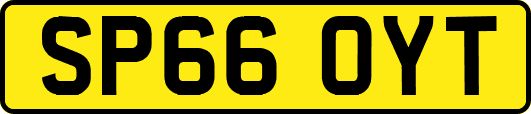 SP66 OYT